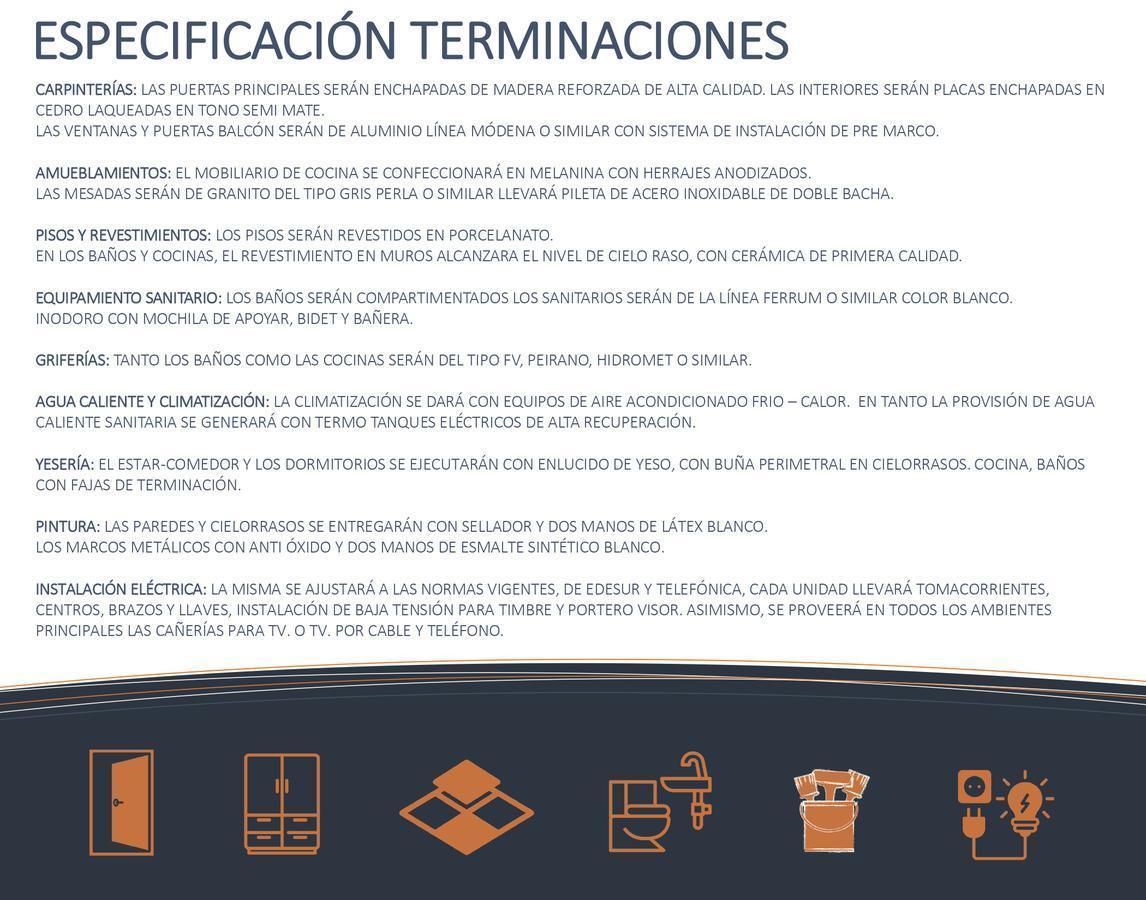 ESPECIFICACIÓN TERMINACIONES

CARPINTERÍAS: LAS PUERTAS PRINCIPALES SERÁN ENCHAPADAS DE MADERA REFORZADA DE ALTA CALIDAD. LAS INTERIORES SERÁN PLACAS ENCHAPADAS EN CEDRO LAQUEADAS EN TONO SEMI MATE.
LAS VENTANAS Y PUERTAS BALCÓN SERÁN DE ALUMINIO LÍNEA MÓDENA O SIMILAR CON SISTEMA DE INSTALACIÓN DE PRE MARCO.

AMUEBLAMIENTOS: EL MOBILIARIO DE COCINA SE CONFECCIONARÁ EN MELANINA CON HERRAJES ANODIZADOS.
LAS MESADAS SERÁN DE GRANITO DEL TIPO GRIS PERLA O SIMILAR LLEVARÁ PILETA DE ACERO INOXIDABLE DE DOBLE BACHA.

PISOS Y REVESTIMIENTOS: LOS PISOS SERÁN REVESTIDOS EN PORCELANATO.
EN LOS BAÑOS Y COCINAS, EL REVESTIMIENTO EN MUROS ALCANZARA EL NIVEL DE CIELO RASO, CON CERÁMICA DE PRIMERA CALIDAD.

EQUIPAMIENTO SANITARIO: LOS BAÑOS SERÁN COMPARTIMENTADOS LOS SANITARIOS SERÁN DE LA LÍNEA FERRUM O SIMILAR COLOR BLANCO.
INODORO CON MOCHILA DE APOYAR, BIDET Y BAÑERA.

GRIFERÍAS: TANTO LOS BAÑOS COMO LAS COCINAS SERÁN DEL TIPO FV, PEIRANO, HIDROMET O SIMILAR.

AGUA CALIENTE Y CLIMATIZACIÓN: LA CLIMATIZACIÓN SE DARÁ CON EQUIPOS DE AIRE ACONDICIONADO FRIO – CALOR. EN TANTO LA PROVISIÓN DE AGUA CALIENTE SANITARIA SE GENERARÁ CON TERMO TANQUES ELÉCTRICOS DE ALTA RECUPERACIÓN.

YESERÍA: EL ESTAR-COMEDOR Y LOS DORMITORIOS SE EJECUTARÁN CON ENLUCIDO DE YESO, CON BUÑA PERIMETRAL EN CIELORRASOS. COCINA, BAÑOS CON FAJAS DE TERMINACIÓN.

PINTURA: LAS PAREDES Y CIELORRASOS SE ENTREGARÁN CON SELLADOR Y DOS MANOS DE LÁTEX BLANCO.
LOS MARCOS METÁLICOS CON ANTI ÓXIDO Y DOS MANOS DE ESMALTE SINTÉTICO BLANCO.

INSTALACIÓN ELÉCTRICA: LA MISMA SE AJUSTARÁ A LAS NORMAS VIGENTES, DE EDESUR Y TELEFÓNICA, CADA UNIDAD LLEVARÁ TOMACORRIENTES, CENTROS, BRAZOS Y LLAVES, INSTALACIÓN DE BAJA TENSIÓN PARA TIMBRE Y PORTERO VISOR. ASIMISMO, SE PROVEERÁ EN TODOS LOS AMBIENTES PRINCIPALES LAS CAÑERÍAS PARA TV. O TV. POR CABLE Y TELÉFONO.